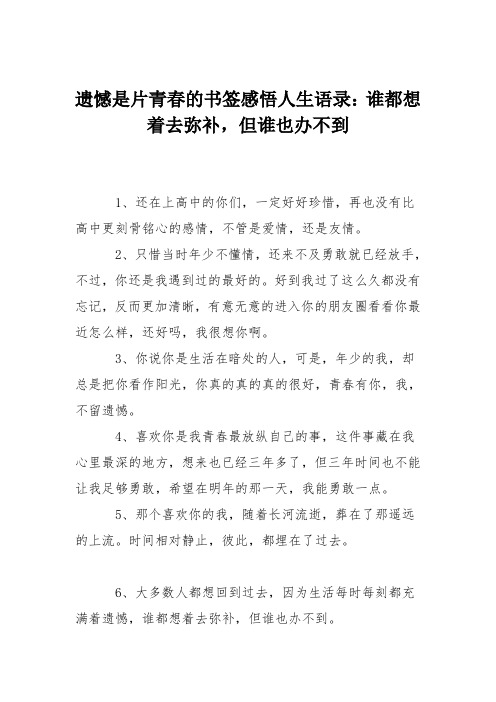 遗憾是片青春的书签感悟人生语录：谁都想着去弥补，但谁也办不到

1、还在上高中的你们，一定好好珍惜，再也没有比高中更刻骨铭心的感情，不管是爱情，还是友情。

2、只惜当时年少不懂情，还来不及勇敢就已经放手，不过，你还是我遇到过的最好的。好到我过了这么久都没有忘记，反而更加清晰，有意无意的进入你的朋友圈看看你最近怎么样，还好吗，我很想你啊。

3、你说你是生活在暗处的人，可是，年少的我，却总是把你看作阳光，你真的真的真的很好，青春有你，我，不留遗憾。

4、喜欢你是我青春最放纵自己的事，这件事藏在我心里最深的地方，想来也已经三年多了，但三年时间也不能让我足够勇敢，希望在明年的那一天，我能勇敢一点。

5、那个喜欢你的我，随着长河流逝，葬在了那遥远的上流。时间相对静止，彼此，都埋在了过去。

6、大多数人都想回到过去，因为生活每时每刻都充满着遗憾，谁都想着去弥补，但谁也办不到。